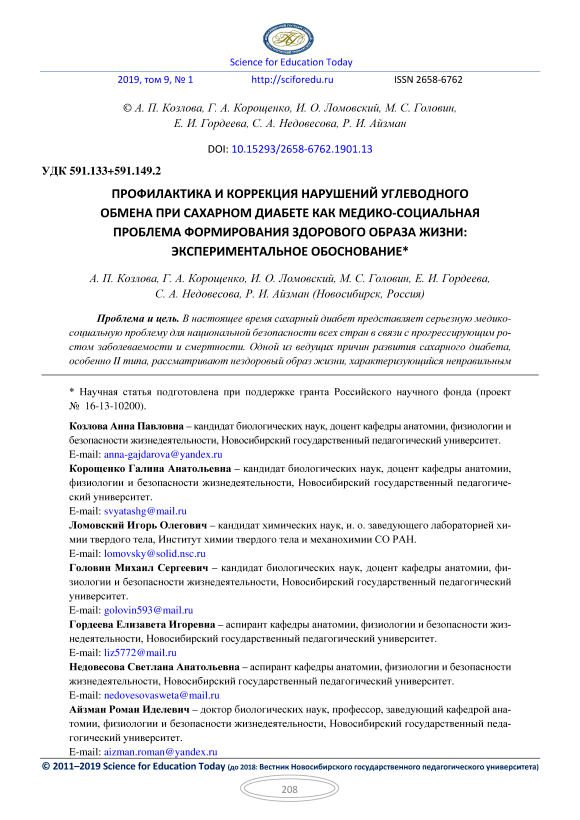 Science for Education Today

2019, том 9, № 1 http://sciforedu.ru ISSN 2658-6762

© А. П. Козлова, Г. А. Корощенко, И. О. Ломовский, М. С. Головин, Е. И. Гордеева, С. А. Недовесова, Р. И. Айзман

DOI: 10.15293/2658-6762.1901.13

УДК 591.133+591.149.2

ПРОФИЛАКТИКА И КОРРЕКЦИЯ НАРУШЕНИЙ УГЛЕВОДНОГО ОБМЕНА ПРИ САХАРНОМ ДИАБЕТЕ КАК МЕДИКО-СОЦИАЛЬНАЯ ПРОБЛЕМА ФОРМИРОВАНИЯ ЗДОРОВОГО ОБРАЗА ЖИЗНИ: ЭКСПЕРИМЕНТАЛЬНОЕ ОБОСНОВАНИЕ*

А. П. Козлова, Г. А. Корощенко, И. О. Ломовский, М. С. Головин, Е. И. Гордеева, С. А. Недовесова, Р. И. Айзман (Новосибирск, Россия)

Проблема и цель. В настоящее время сахарный диабет представляет серьезную медико-социальную проблему для национальной безопасности всех стран в связи с прогрессирующим ростом заболеваемости и смертности. Одной из ведущих причин развития сахарного диабета, особенно II типа, рассматривают нездоровый образ жизни, характеризующийся неправильным

* Научная статья подготовлена при поддержке гранта Российского научного фонда (проект № 16-13-10200).

Козлова Анна Павловна – кандидат биологических наук, доцент кафедры анатомии, физиологии и безопасности жизнедеятельности, Новосибирский государственный педагогический университет.
E-mail: anna-gajdarova@yandex.ru

Корощенко Галина Анатольевна – кандидат биологических наук, доцент кафедры анатомии, физиологии и безопасности жизнедеятельности, Новосибирский государственный педагогический университет.
E-mail: svyatashg@mail.ru

Ломовский Игорь Олегович – кандидат химических наук, и. о. заведующего лабораторией химии твердого тела, Институт химии твердого тела и механохимии СО РАН.
E-mail: lomovsky@solid.nsc.ru

Головин Михаил Сергеевич – кандидат биологических наук, доцент кафедры анатомии, физиологии и безопасности жизнедеятельности, Новосибирский государственный педагогический университет.
E-mail: golovin593@mail.ru

Гордеева Елизавета Игоревна – аспирант кафедры анатомии, физиологии и безопасности жизнедеятельности, Новосибирский государственный педагогический университет.
E-mail: liz5772@mail.ru

Недовесова Светлана Анатольевна – аспирант кафедры анатомии, физиологии и безопасности жизнедеятельности, Новосибирский государственный педагогический университет.
E-mail: nedovesovasweta@mail.ru

Айзман Роман Иделевич – доктор биологических наук, профессор, заведующий кафедрой анатомии, физиологии и безопасности жизнедеятельности, Новосибирский государственный педагогический университет.
E-mail: aizman.roman@yandex.ru

© 2011–2019 Science for Education Today (до 2018: Вестник Новосибирского государственного педагогического университета)

208